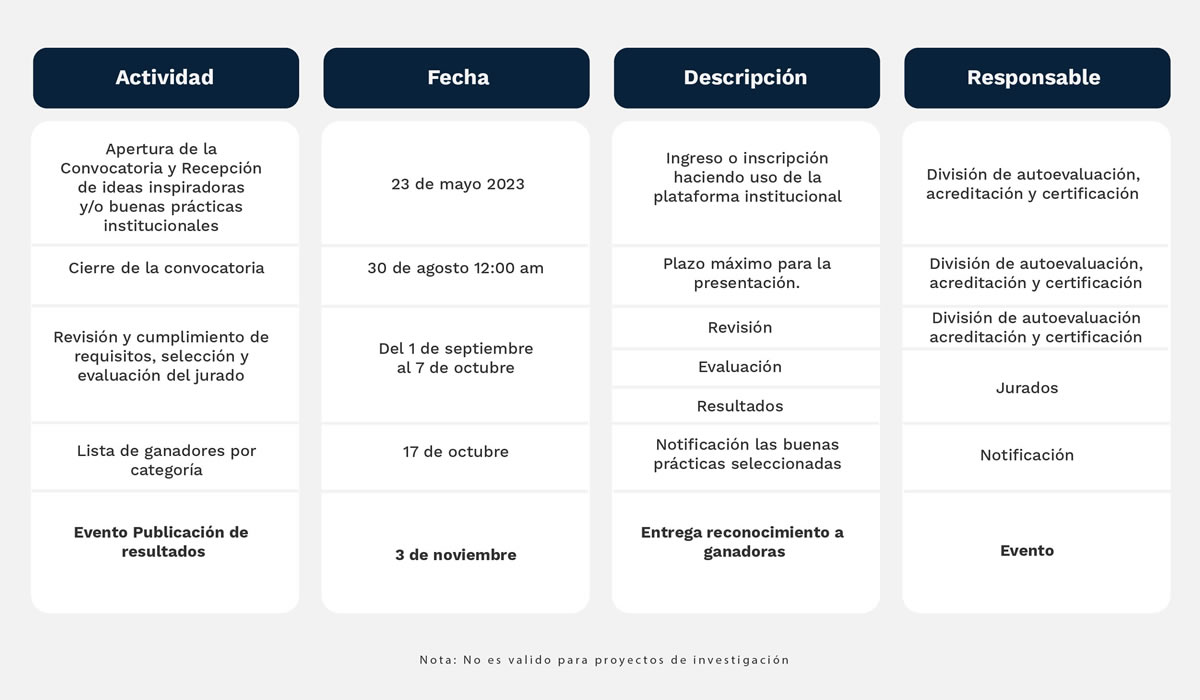 | Actividad | Fecha | Descripción | Responsable |
|---|---|---|---|
| Apertura de la Convocatoria y Recepción de ideas inspiradoras y/o buenas prácticas institucionales | 23 de mayo 2023 | Ingreso o inscripción haciendo uso de la plataforma institucional | División de autoevaluación, acreditación y certificación |
| Cierre de la convocatoria | 30 de agosto 12:00 am | Plazo máximo para la presentación. | División de autoevaluación, acreditación y certificación |
| Revisión y cumplimiento de requisitos, selección y evaluación del jurado | Del 1 de septiembre al 7 de octubre | Revisión | División de autoevaluación acreditación y certificación |
| | | Evaluación | Jurados |
| | | Resultados | |
| Lista de ganadores por categoría | 17 de octubre | Notificación las buenas prácticas seleccionadas | Notificación |
| **Evento Publicación de resultados** | **3 de noviembre** | **Entrega reconocimiento a ganadoras** | **Evento** |

Nota: No es valido para proyectos de investigación